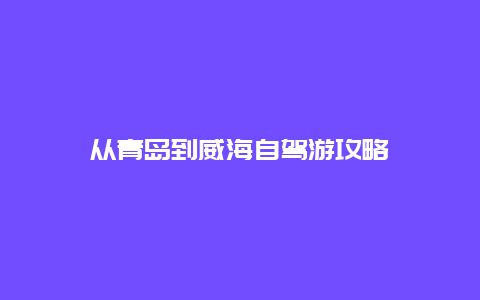 从青岛到威海自驾游攻略